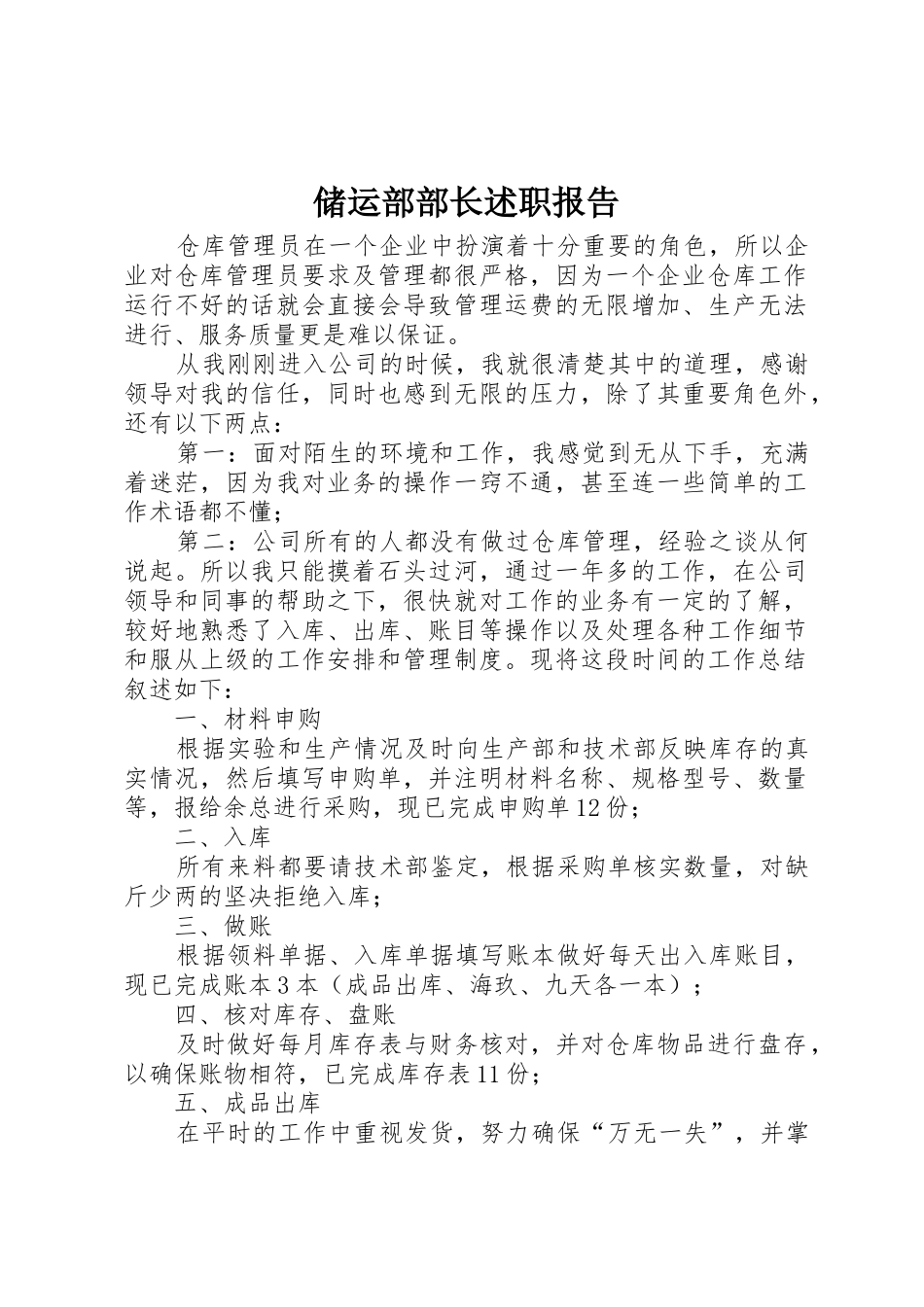 储运部部长述职报告

仓库管理员在一个企业中扮演着十分重要的角色，所以企业对仓库管理员要求及管理都很严格，因为一个企业仓库工作运行不好的话就会直接会导致管理运费的无限增加、生产无法进行、服务质量更是难以保证。

从我刚刚进入公司的时候，我就很清楚其中的道理，感谢领导对我的信任，同时也感到无限的压力，除了其重要角色外，还有以下两点：

第一：面对陌生的环境和工作，我感觉到无从下手，充满着迷茫，因为我对业务的操作一窍不通，甚至连一些简单的工作术语都不懂；

第二：公司所有的人都没有做过仓库管理，经验之谈从何说起。所以我只能摸着石头过河，通过一年多的工作，在公司领导和同事的帮助之下，很快就对工作的业务有一定的了解，较好地熟悉了入库、出库、账目等操作以及处理各种工作细节和服从上级的工作安排和管理制度。现将这段时间的工作总结叙述如下：

一、材料申购

根据实验和生产情况及时向生产部和技术部反映库存的真实情况，然后填写申购单，并注明材料名称、规格型号、数量等，报给余总进行采购，现已完成申购单12份；

二、入库

所有来料都要请技术部鉴定，根据采购单核实数量，对缺斤少两的坚决拒绝入库；

三、做账

根据领料单据、入库单据填写账本做好每天出入库账目，现已完成账本3本（成品出库、海玖、九天各一本）；

四、核对库存、盘账

及时做好每月库存表与财务核对，并对仓库物品进行盘存，以确保账物相符，已完成库存表11份；

五、成品出库

在平时的工作中重视发货，努力确保“万无一失”，并掌